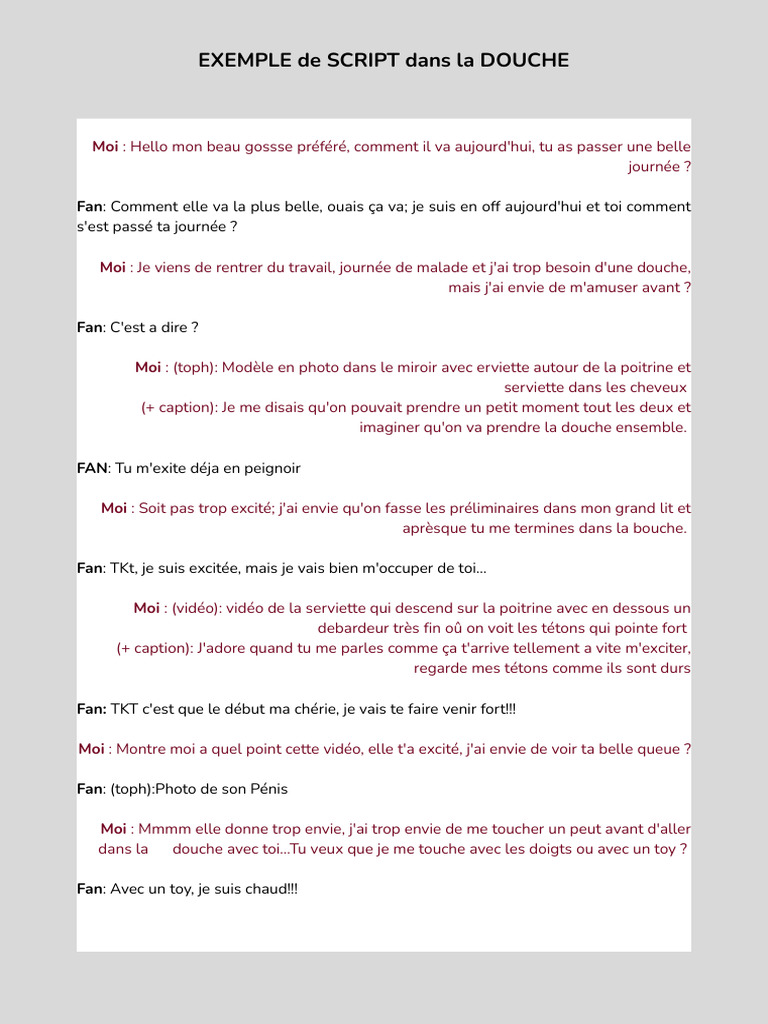 EXEMPLE de SCRIPT dans la DOUCHE

Moi : Hello mon beau gossse préféré, comment il va aujourd'hui, tu as passer une belle journée ?

Fan: Comment elle va la plus belle, ouais ça va; je suis en off aujourd'hui et toi comment s'est passé ta journée ?

Moi : Je viens de rentrer du travail, journée de malade et j'ai trop besoin d'une douche, mais j'ai envie de m'amuser avant ?

Fan: C'est a dire ?

Moi : (toph): Modèle en photo dans le miroir avec erviette autour de la poitrine et serviette dans les cheveux
(+ caption): Je me disais qu'on pouvait prendre un petit moment tout les deux et imaginer qu'on va prendre la douche ensemble.

FAN: Tu m'exite déja en peignoir

Moi : Soit pas trop excité; j'ai envie qu'on fasse les préliminaires dans mon grand lit et aprèsque tu me termines dans la bouche.

Fan: TKt, je suis excitée, mais je vais bien m'occuper de toi...

Moi : (vidéo): vidéo de la serviette qui descend sur la poitrine avec en dessous un debardeur très fin oû on voit les tétons qui pointe fort
(+ caption): J'adore quand tu me parles comme ça t'arrive tellement a vite m'exciter, regarde mes tétons comme ils sont durs

Fan: TKT c'est que le début ma chérie, je vais te faire venir fort!!!

Moi : Montre moi a quel point cette vidéo, elle t'a excité, j'ai envie de voir ta belle queue ?

Fan: (toph):Photo de son Pénis

Moi : Mmmm elle donne trop envie, j'ai trop envie de me toucher un peut avant d'aller dans la douche avec toi...Tu veux que je me touche avec les doigts ou avec un toy ?

Fan: Avec un toy, je suis chaud!!!